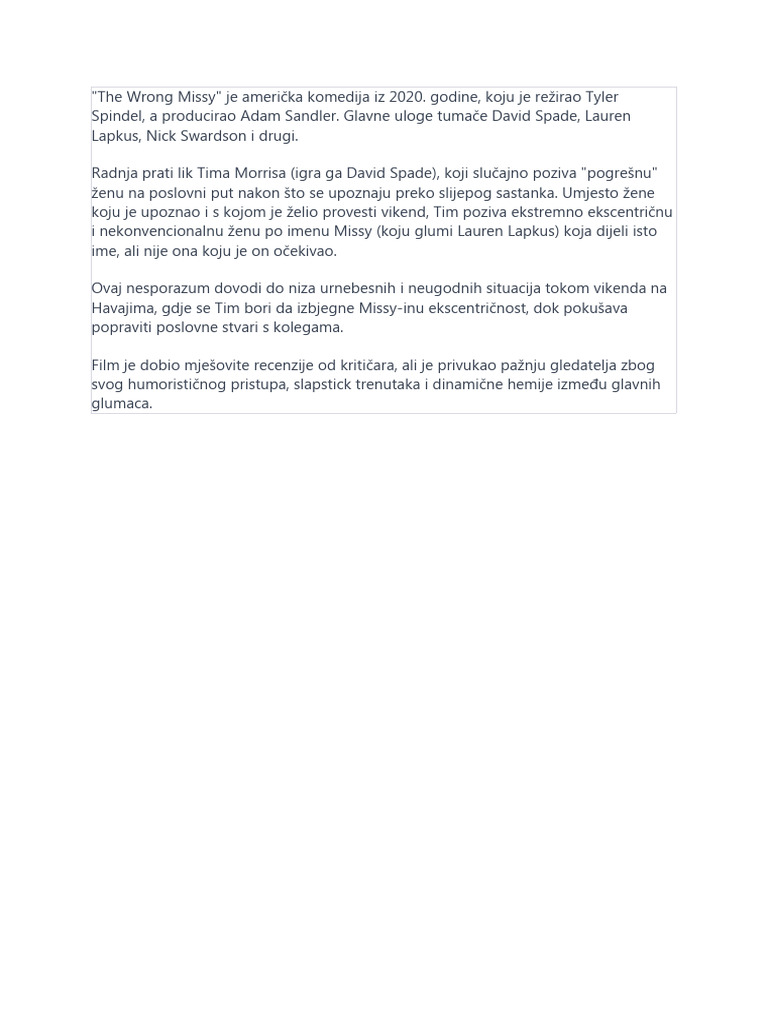 "The Wrong Missy" je američka komedija iz 2020. godine, koju je režirao Tyler Spindel, a producirao Adam Sandler. Glavne uloge tumače David Spade, Lauren Lapkus, Nick Swardson i drugi.

Radnja prati lik Tima Morrisa (igra ga David Spade), koji slučajno poziva "pogrešnu" ženu na poslovni put nakon što se upoznaju preko slijepog sastanka. Umjesto žene koju je upoznao i s kojom je želio provesti vikend, Tim poziva ekstremno ekscentričnu i nekonvencionalnu ženu po imenu Missy (koju glumi Lauren Lapkus) koja dijeli isto ime, ali nije ona koju je on očekivao.

Ovaj nesporazum dovodi do niza urnebesnih i neugodnih situacija tokom vikenda na Havajima, gdje se Tim bori da izbjegne Missy-inu ekscentričnost, dok pokušava popraviti poslovne stvari s kolegama.

Film je dobio mješovite recenzije od kritičara, ali je privukao pažnju gledatelja zbog svog humorističnog pristupa, slapstick trenutaka i dinamične hemije između glavnih glumaca.